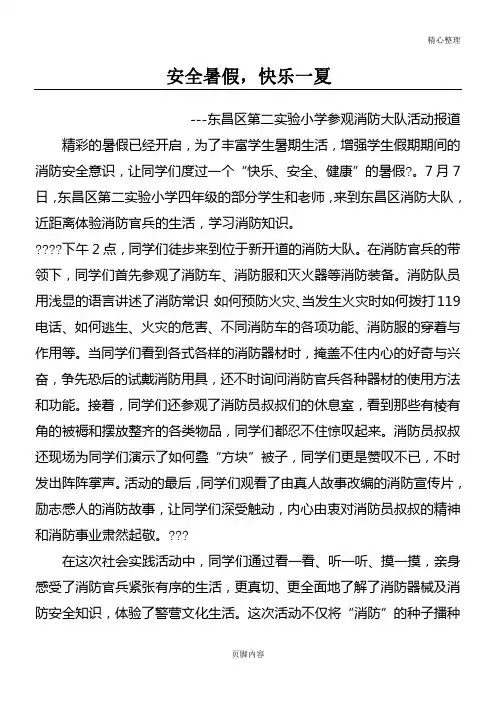 精心整理

安全暑假，快乐一夏

---东昌区第二实验小学参观消防大队活动报道

精彩的暑假已经开启，为了丰富学生暑期生活，增强学生假期期间的消防安全意识，让同学们度过一个“快乐、安全、健康”的暑假?。7月7日，东昌区第二实验小学四年级的部分学生和老师，来到东昌区消防大队，近距离体验消防官兵的生活，学习消防知识。

????下午2点，同学们徒步来到位于新开道的消防大队。在消防官兵的带领下，同学们首先参观了消防车、消防服和灭火器等消防装备。消防队员用浅显的语言讲述了消防常识 如何预防火灾、当发生火灾时如何拨打119电话、如何逃生、火灾的危害、不同消防车的各项功能、消防服的穿着与作用等。当同学们看到各式各样的消防器材时，掩盖不住内心的好奇与兴奋，争先恐后的试戴消防用具，还不时询问消防官兵各种器材的使用方法和功能。接着，同学们还参观了消防员叔叔们的休息室，看到那些有棱有角的被褥和摆放整齐的各类物品，同学们都忍不住惊叹起来。消防员叔叔还现场为同学们演示了如何叠“方块”被子，同学们更是赞叹不已，不时发出阵阵掌声。活动的最后，同学们观看了由真人故事改编的消防宣传片，励志感人的消防故事，让同学们深受触动，内心由衷对消防员叔叔的精神和消防事业肃然起敬。???

在这次社会实践活动中，同学们通过看一看、听一听、摸一摸，亲身感受了消防官兵紧张有序的生活，更真切、更全面地了解了消防器械及消防安全知识，体验了警营文化生活。这次活动不仅将“消防”的种子播种

页脚内容